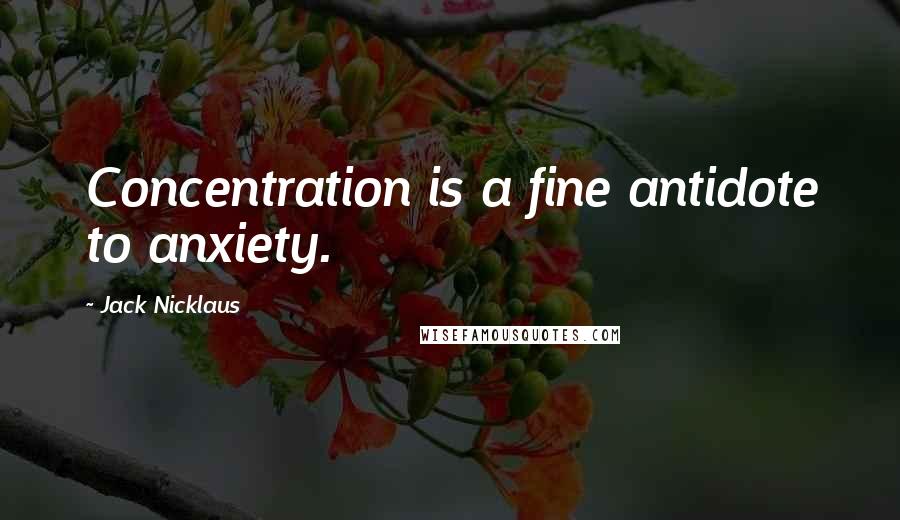 Concentration is a fine antidote to anxiety.

- Jack Nicklaus

WISEFAMOUSQUOTES.COM